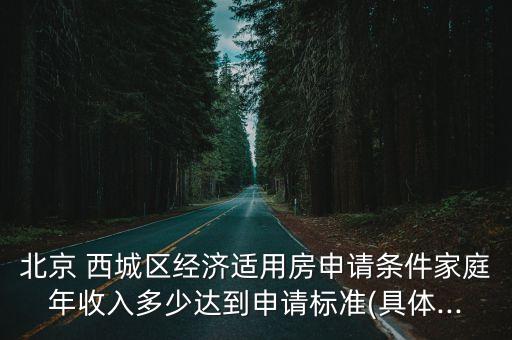 北京 西城区经济适用房申请条件家庭年收入多少达到申请标准(具体...